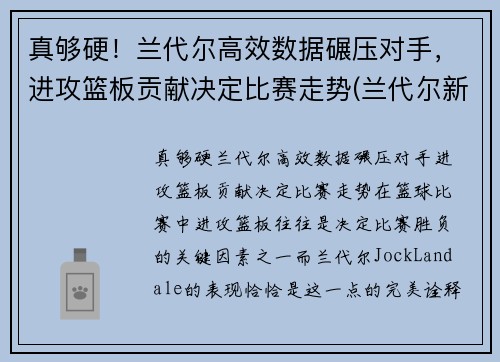 真够硬！兰代尔高效数据碾压对手，进攻篮板贡献决定比赛走势(兰代尔新

真够硬兰代尔高效数据碾压对手进攻篮板贡献决定比赛走势在篮球比赛中进攻篮板往往是决定比赛胜负的关键因素之一而兰代尔JockLandale的表现恰恰是这一点的完美诠释